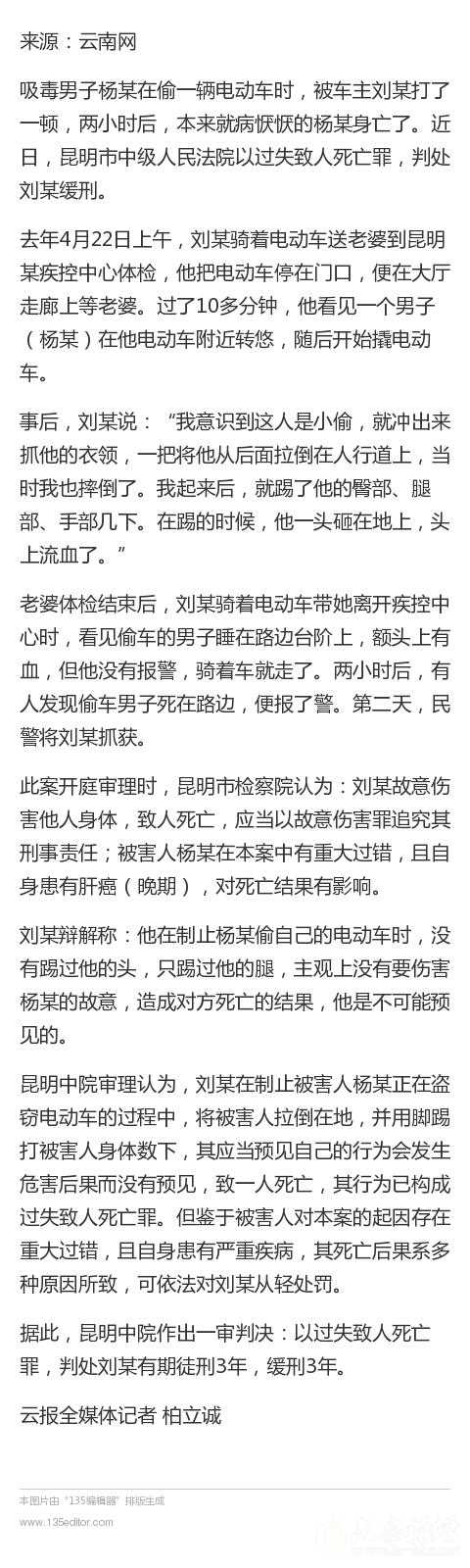 来源：云南网

吸毒男子杨某在偷一辆电动车时，被车主刘某打了一顿，两小时后，本来就病恹恹的杨某身亡了。近日，昆明市中级人民法院以过失致人死亡罪，判处刘某缓刑。

去年4月22日上午，刘某骑着电动车送老婆到昆明某疾控中心体检，他把电动车停在门口，便在大厅走廊上等老婆。过了10多分钟，他看见一个男子（杨某）在他电动车附近转悠，随后开始撬电动车。

事后，刘某说：“我意识到这人是小偷，就冲出来抓他的衣领，一把将他从后面拉倒在人行道上，当时我也摔倒了。我起来后，就踢了他的臀部、腿部、手部几下。在踢的时候，他一头砸在地上，头上流血了。”

老婆体检结束后，刘某骑着电动车带她离开疾控中心时，看见偷车的男子睡在路边台阶上，额头上有血，但他没有报警，骑着车就走了。两小时后，有人发现偷车男子死在路边，便报了警。第二天，民警将刘某抓获。

此案开庭审理时，昆明市检察院认为：刘某故意伤害他人身体，致人死亡，应当以故意伤害罪追究其刑事责任；被害人杨某在本案中有重大过错，且自身患有肝癌（晚期），对死亡结果有影响。

刘某辩解称：他在制止杨某偷自己的电动车时，没有踢过他的头，只踢过他的腿，主观上没有要伤害杨某的故意，造成对方死亡的结果，他是不可能预见的。

昆明中院审理认为，刘某在制止被害人杨某正在盗窃电动车的过程中，将被害人拉倒在地，并用脚踢打被害人身体数下，其应当预见自己的行为会发生危害后果而没有预见，致一人死亡，其行为已构成过失致人死亡罪。但鉴于被害人对本案的起因存在重大过错，且自身患有严重疾病，其死亡后果系多种原因所致，可依法对刘某从轻处罚。

据此，昆明中院作出一审判决：以过失致人死亡罪，判处刘某有期徒刑3年，缓刑3年。

云报全媒体记者 柏立诚

本图片由“135编辑器”排版生成
www.135editor.com